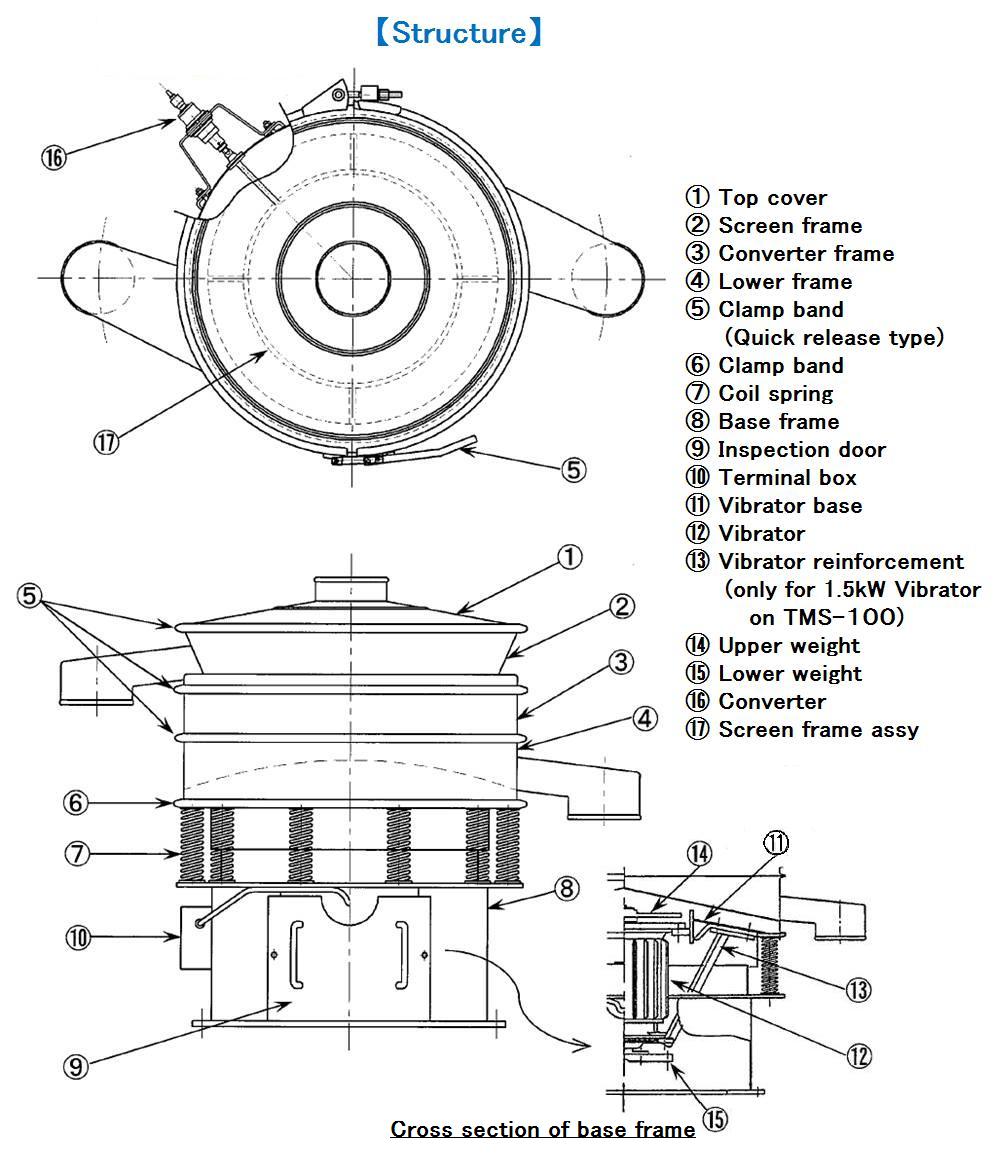 【Structure】

⑯

⑰

⑤

① Top cover
② Screen frame
③ Converter frame
④ Lower frame
⑤ Clamp band (Quick release type)
⑥ Clamp band
⑦ Coil spring
⑧ Base frame
⑨ Inspection door
⑩ Terminal box
⑪ Vibrator base
⑫ Vibrator
⑬ Vibrator reinforcement (only for 1.5kW Vibrator on TMS-100)
⑭ Upper weight
⑮ Lower weight
⑯ Converter
⑰ Screen frame assy

⑤ ① ② ③ ④ ⑥ ⑦ ⑧ ⑩ ⑨

⑭ ⑪ ⑬ ⑫ ⑮

Cross section of base frame